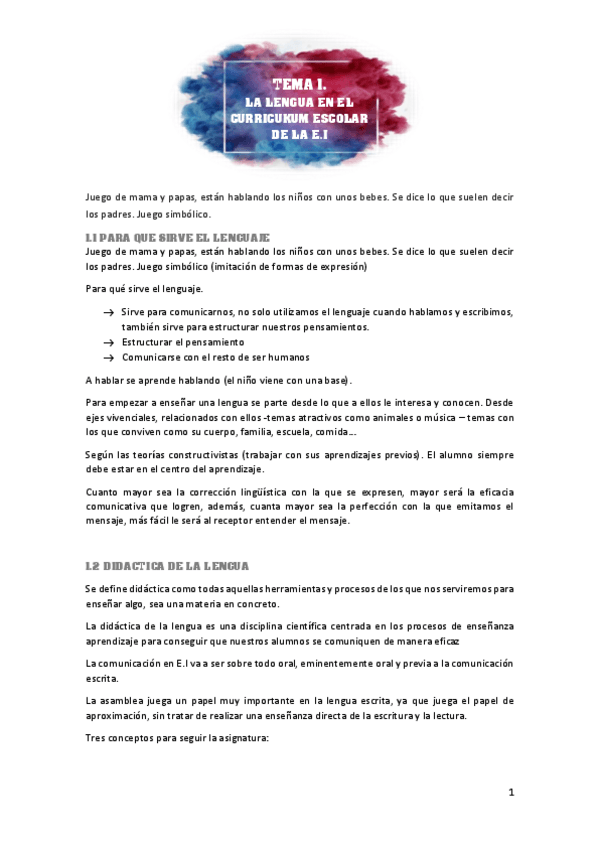 TEMA 1.
LA LENGUA EN EL CURRICUKUM ESCOLAR DE LA E.I

Juego de mama y papas, están hablando los niños con unos bebes. Se dice lo que suelen decir los padres. Juego simbólico.

1.1 PARA QUE SIRVE EL LENGUAJE
Juego de mama y papas, están hablando los niños con unos bebes. Se dice lo que suelen decir los padres. Juego simbólico (imitación de formas de expresión)

Para qué sirve el lenguaje.

→ Sirve para comunicarnos, no solo utilizamos el lenguaje cuando hablamos y escribimos, también sirve para estructurar nuestros pensamientos.
→ Estructurar el pensamiento
→ Comunicarse con el resto de ser humanos

A hablar se aprende hablando (el niño viene con una base).

Para empezar a enseñar una lengua se parte desde lo que a ellos le interesa y conocen. Desde ejes vivenciales, relacionados con ellos -temas atractivos como animales o música – temas con los que conviven como su cuerpo, familia, escuela, comida….

Según las teorías constructivistas (trabajar con sus aprendizajes previos). El alumno siempre debe estar en el centro del aprendizaje.

Cuanto mayor sea la corrección lingüística con la que se expresen, mayor será la eficacia comunicativa que logren, además, cuanta mayor sea la perfección con la que emitamos el mensaje, más fácil le será al receptor entender el mensaje.

1.2 DIDACTICA DE LA LENGUA

Se define didáctica como todas aquellas herramientas y procesos de los que nos serviremos para enseñar algo, sea una materia en concreto.

La didáctica de la lengua es una disciplina científica centrada en los procesos de enseñanza aprendizaje para conseguir que nuestros alumnos se comuniquen de manera eficaz

La comunicación en E.I va a ser sobre todo oral, eminentemente oral y previa a la comunicación escrita.

La asamblea juega un papel muy importante en la lengua escrita, ya que juega el papel de aproximación, sin tratar de realizar una enseñanza directa de la escritura y la lectura.

Tres conceptos para seguir la asignatura:

1